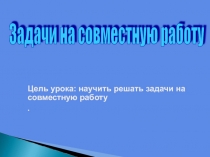 Задачи на совместную работу

Цель урока: научить решать задачи на совместную работу

.